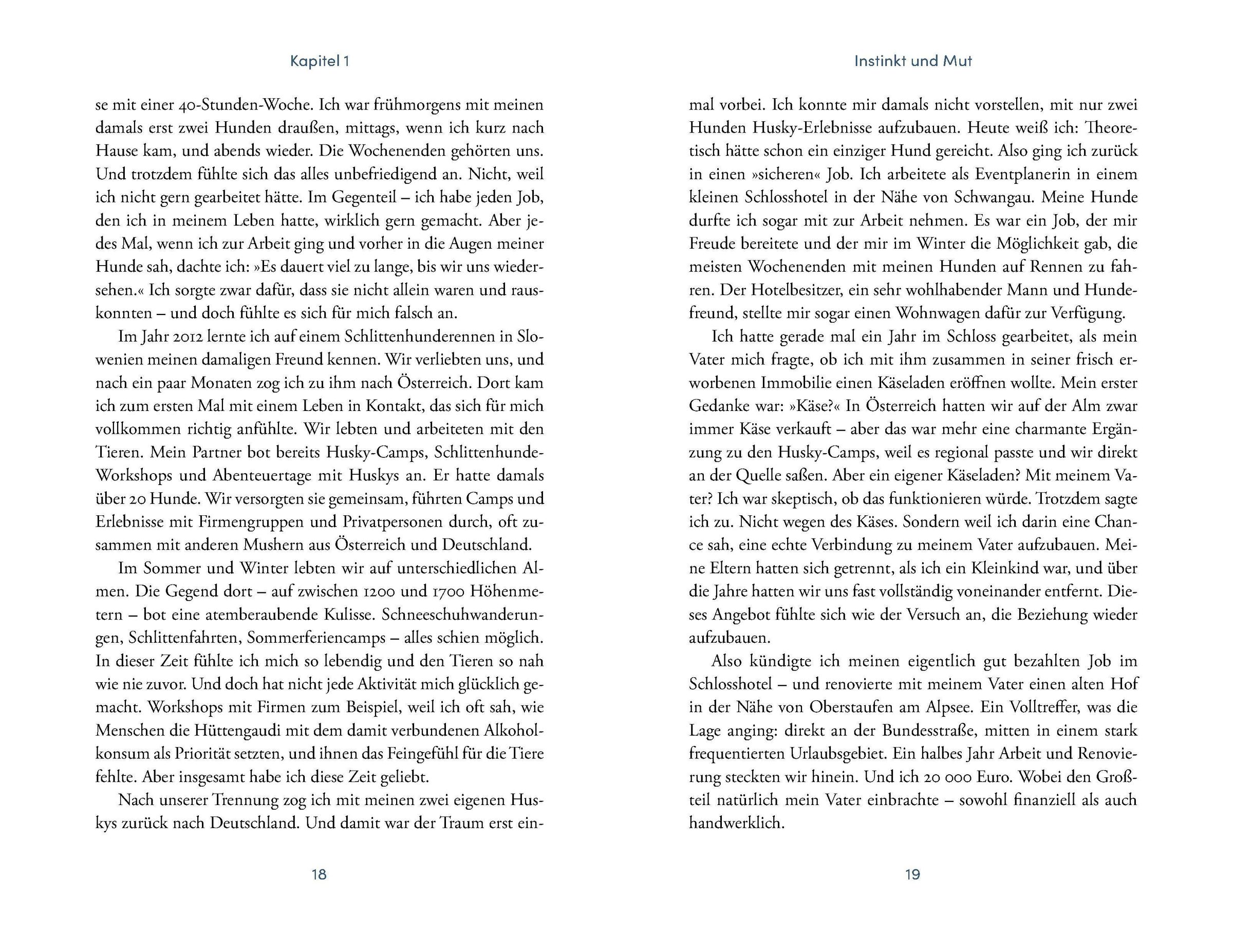 Kapitel 1

se mit einer 40-Stunden-Woche. Ich war frühmorgens mit meinen damals erst zwei Hunden draußen, mittags, wenn ich kurz nach Hause kam, und abends wieder. Die Wochenenden gehörten uns. Und trotzdem fühlte sich das alles unbefriedigend an. Nicht, weil ich nicht gern gearbeitet hätte. Im Gegenteil – ich habe jeden Job, den ich in meinem Leben hatte, wirklich gern gemacht. Aber jedes Mal, wenn ich zur Arbeit ging und vorher in die Augen meiner Hunde sah, dachte ich: »Es dauert viel zu lange, bis wir uns wiedersehen.« Ich sorgte zwar dafür, dass sie nicht allein waren und rauskonnten – und doch fühlte es sich für mich falsch an.

Im Jahr 2012 lernte ich auf einem Schlittenhunderennen in Slowenien meinen damaligen Freund kennen. Wir verliebten uns, und nach ein paar Monaten zog ich zu ihm nach Österreich. Dort kam ich zum ersten Mal mit einem Leben in Kontakt, das sich für mich vollkommen richtig anfühlte. Wir lebten und arbeiteten mit den Tieren. Mein Partner bot bereits Husky-Camps, Schlittenhunde-Workshops und Abenteuertage mit Huskys an. Er hatte damals über 20 Hunde. Wir versorgten sie gemeinsam, führten Camps und Erlebnisse mit Firmengruppen und Privatpersonen durch, oft zusammen mit anderen Mushern aus Österreich und Deutschland.

Im Sommer und Winter lebten wir auf unterschiedlichen Almen. Die Gegend dort – auf zwischen 1200 und 1700 Höhenmetern – bot eine atemberaubende Kulisse. Schneeschuhwanderungen, Schlittenfahrten, Sommerferiencamps – alles schien möglich. In dieser Zeit fühlte ich mich so lebendig und den Tieren so nah wie nie zuvor. Und doch hat nicht jede Aktivität mich glücklich gemacht. Workshops mit Firmen zum Beispiel, weil ich oft sah, wie Menschen die Hüttengaudi mit dem damit verbundenen Alkoholkonsum als Priorität setzten, und ihnen das Feingefühl für die Tiere fehlte. Aber insgesamt habe ich diese Zeit geliebt.

Nach unserer Trennung zog ich mit meinen zwei eigenen Huskys zurück nach Deutschland. Und damit war der Traum erst ein-

18

Instinkt und Mut

mal vorbei. Ich konnte mir damals nicht vorstellen, mit nur zwei Hunden Husky-Erlebnisse aufzubauen. Heute weiß ich: Theoretisch hätte schon ein einziger Hund gereicht. Also ging ich zurück in einen »sicheren« Job. Ich arbeitete als Eventplanerin in einem kleinen Schlosshotel in der Nähe von Schwangau. Meine Hunde durfte ich sogar mit zur Arbeit nehmen. Es war ein Job, der mir Freude bereitete und der mir im Winter die Möglichkeit gab, die meisten Wochenenden mit meinen Hunden auf Rennen zu fahren. Der Hotelbesitzer, ein sehr wohlhabender Mann und Hundefreund, stellte mir sogar einen Wohnwagen dafür zur Verfügung.

Ich hatte gerade mal ein Jahr im Schloss gearbeitet, als mein Vater mich fragte, ob ich mit ihm zusammen in seiner frisch erworbenen Immobilie einen Käseladen eröffnen wollte. Mein erster Gedanke war: »Käse?« In Österreich hatten wir auf der Alm zwar immer Käse verkauft – aber das war mehr eine charmante Ergänzung zu den Husky-Camps, weil es regional passte und wir direkt an der Quelle saßen. Aber ein eigener Käseladen? Mit meinem Vater? Ich war skeptisch, ob das funktionieren würde. Trotzdem sagte ich zu. Nicht wegen des Käses. Sondern weil ich darin eine Chance sah, eine echte Verbindung zu meinem Vater aufzubauen. Meine Eltern hatten sich getrennt, als ich ein Kleinkind war, und über die Jahre hatten wir uns fast vollständig voneinander entfernt. Dieses Angebot fühlte sich wie der Versuch an, die Beziehung wieder aufzubauen.

Also kündigte ich meinen eigentlich gut bezahlten Job im Schlosshotel – und renovierte mit meinem Vater einen alten Hof in der Nähe von Oberstaufen am Alpsee. Ein Volltreffer, was die Lage anging: direkt an der Bundesstraße, mitten in einem stark frequentierten Urlaubsgebiet. Ein halbes Jahr Arbeit und Renovierung steckten wir hinein. Und ich 20 000 Euro. Wobei den Großteil natürlich mein Vater einbrachte – sowohl finanziell als auch handwerklich.

19